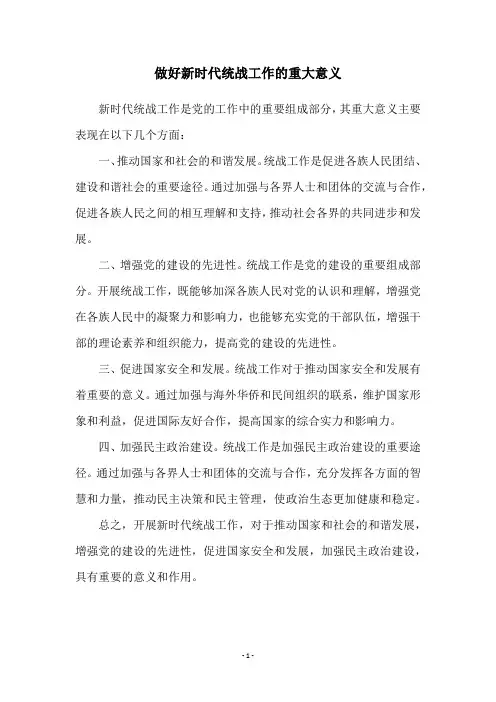 做好新时代统战工作的重大意义

新时代统战工作是党的工作中的重要组成部分，其重大意义主要表现在以下几个方面：

一、推动国家和社会的和谐发展。统战工作是促进各族人民团结、建设和谐社会的重要途径。通过加强与各界人士和团体的交流与合作，促进各族人民之间的相互理解和支持，推动社会各界的共同进步和发展。

二、增强党的建设的先进性。统战工作是党的建设的重要组成部分。开展统战工作，既能够加深各族人民对党的认识和理解，增强党在各族人民中的凝聚力和影响力，也能够充实党的干部队伍，增强干部的理论素养和组织能力，提高党的建设的先进性。

三、促进国家安全和发展。统战工作对于推动国家安全和发展有着重要的意义。通过加强与海外华侨和民间组织的联系，维护国家形象和利益，促进国际友好合作，提高国家的综合实力和影响力。

四、加强民主政治建设。统战工作是加强民主政治建设的重要途径。通过加强与各界人士和团体的交流与合作，充分发挥各方面的智慧和力量，推动民主决策和民主管理，使政治生态更加健康和稳定。

总之，开展新时代统战工作，对于推动国家和社会的和谐发展，增强党的建设的先进性，促进国家安全和发展，加强民主政治建设，具有重要的意义和作用。

- 1 -